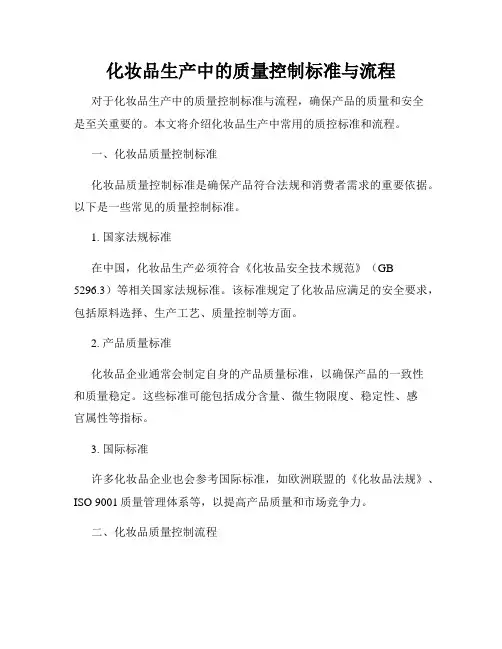 化妆品生产中的质量控制标准与流程

对于化妆品生产中的质量控制标准与流程，确保产品的质量和安全是至关重要的。本文将介绍化妆品生产中常用的质控标准和流程。

一、化妆品质量控制标准

化妆品质量控制标准是确保产品符合法规和消费者需求的重要依据。以下是一些常见的质量控制标准。

1. 国家法规标准

在中国，化妆品生产必须符合《化妆品安全技术规范》（GB 5296.3）等相关国家法规标准。该标准规定了化妆品应满足的安全要求，包括原料选择、生产工艺、质量控制等方面。

2. 产品质量标准

化妆品企业通常会制定自身的产品质量标准，以确保产品的一致性和质量稳定。这些标准可能包括成分含量、微生物限度、稳定性、感官属性等指标。

3. 国际标准

许多化妆品企业也会参考国际标准，如欧洲联盟的《化妆品法规》、ISO 9001 质量管理体系等，以提高产品质量和市场竞争力。

二、化妆品质量控制流程